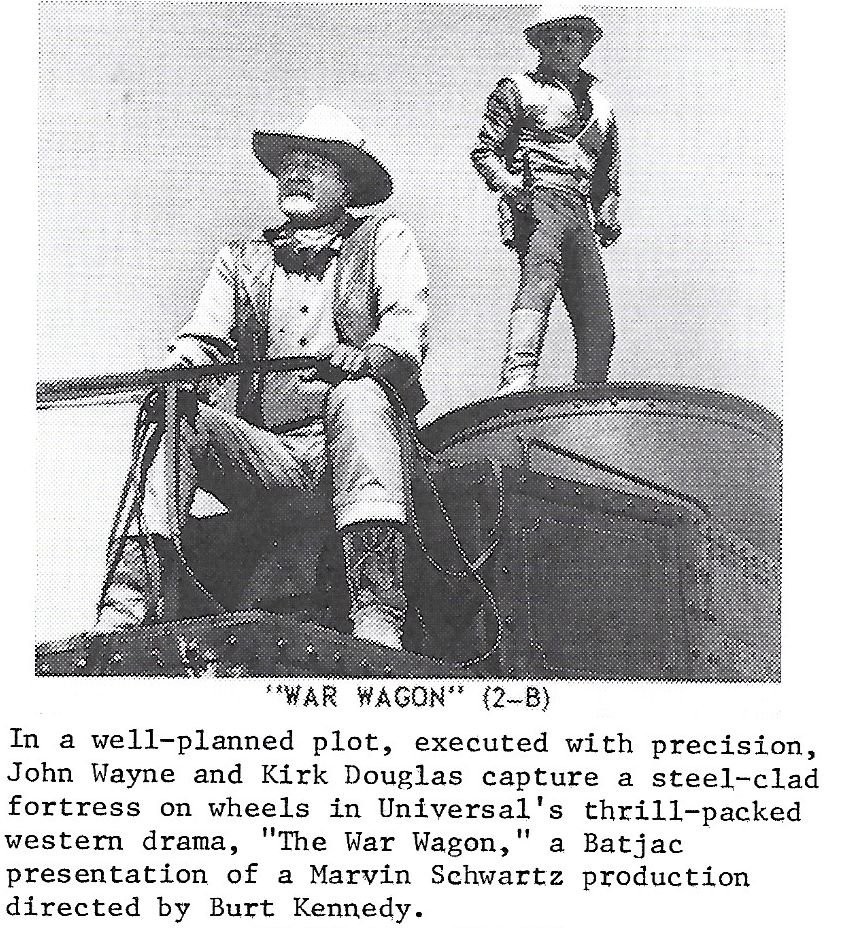 "WAR WAGON" (2-B)

In a well-planned plot, executed with precision, John Wayne and Kirk Douglas capture a steel-clad fortress on wheels in Universal's thrill-packed western drama, "The War Wagon," a Batjac presentation of a Marvin Schwartz production directed by Burt Kennedy.